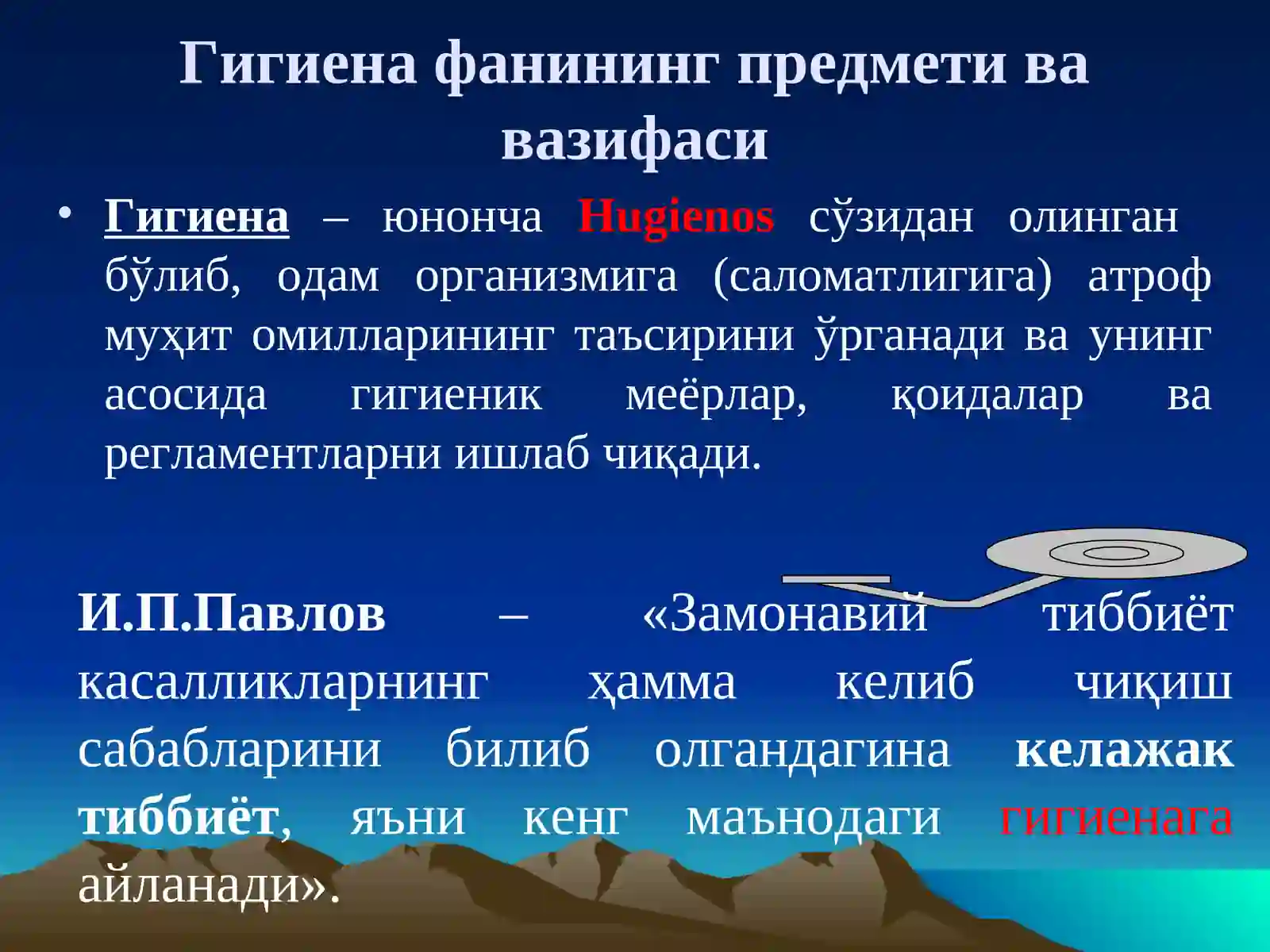 Гигиена фанининг предмети ва вазифаси

• Гигиена – юнонча Hugienos сўзидан олинган бўлиб, одам организмига (саломатлигига) атроф муҳит омилларининг таъсирини ўрганади ва унинг асосида гигиеник меёрлар, қоидалар ва регламентларни ишлаб чиқади.

И.П.Павлов – «Замонавий тиббиёт касалликларнинг ҳамма келиб чиқиш сабабларини билиб олгандагина келажак тиббиёт, яъни кенг маънодаги гигиенага айланади».